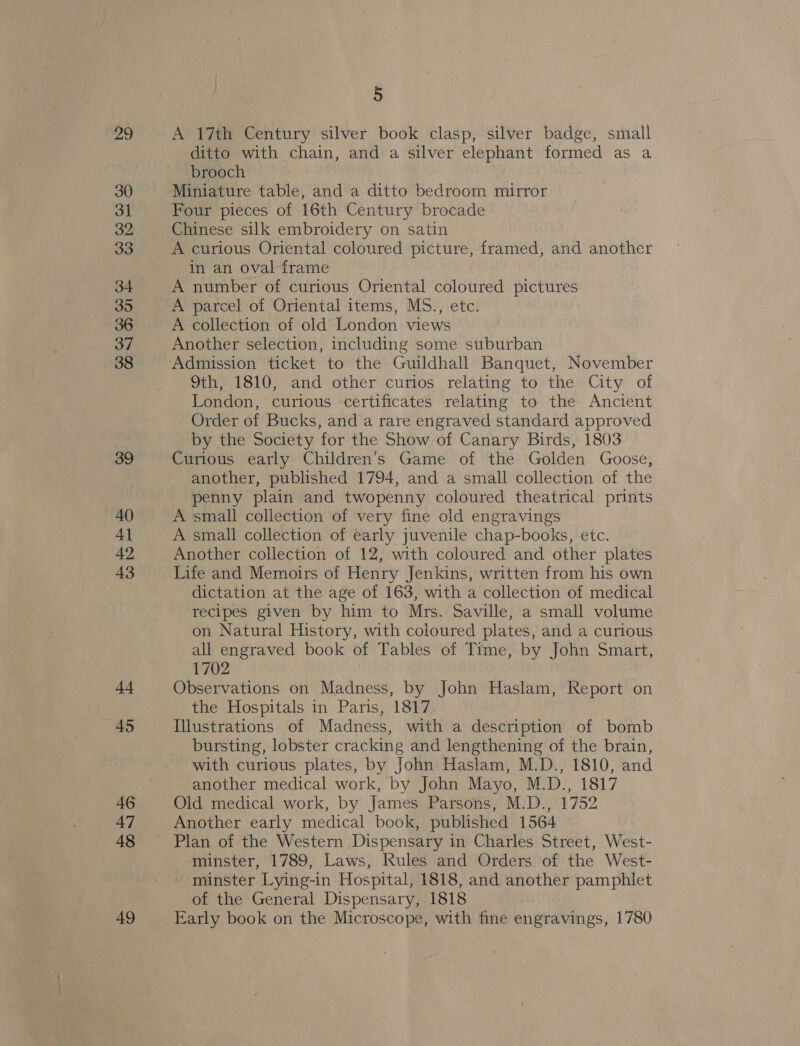 5

29 A 17th Century silver book clasp, silver badge, small ditto with chain, and a silver elephant formed as a brooch

30 Miniature table, and a ditto bedroom mirror

31 Four pieces of 16th Century brocade

32 Chinese silk embroidery on satin

33 A curious Oriental coloured picture, framed, and another in an oval frame

34 A number of curious Oriental coloured pictures

35 A parcel of Oriental items, MS., etc.

36 A collection of old London views

37 Another selection, including some suburban

38 Admission ticket to the Guildhall Banquet, November 9th, 1810, and other curios relating to the City of London, curious certificates relating to the Ancient Order of Bucks, and a rare engraved standard approved by the Society for the Show of Canary Birds, 1803

39 Curious early Children's Game of the Golden Goose, another, published 1794, and a small collection of the penny plain and twopenny coloured theatrical prints

40 A small collection of very fine old engravings

41 A small collection of early juvenile chap-books, etc.

42 Another collection of 12, with coloured and other plates

43 Life and Memoirs of Henry Jenkins, written from his own dictation at the age of 163, with a collection of medical recipes given by him to Mrs. Saville, a small volume on Natural History, with coloured plates, and a curious all engraved book of Tables of Time, by John Smart, 1702

44 Observations on Madness, by John Haslam, Report on the Hospitals in Paris, 1817

45 Illustrations of Madness, with a description of bomb bursting, lobster cracking and lengthening of the brain, with curious plates, by John Haslam, M.D., 1810, and another medical work, by John Mayo, M.D., 1817

46 Old medical work, by James Parsons, M.D., 1752

47 Another early medical book, published 1564

48 Plan of the Western Dispensary in Charles Street, Westminster, 1789, Laws, Rules and Orders of the Westminster Lying-in Hospital, 1818, and another pamphlet of the General Dispensary, 1818

49 Early book on the Microscope, with fine engravings, 1780